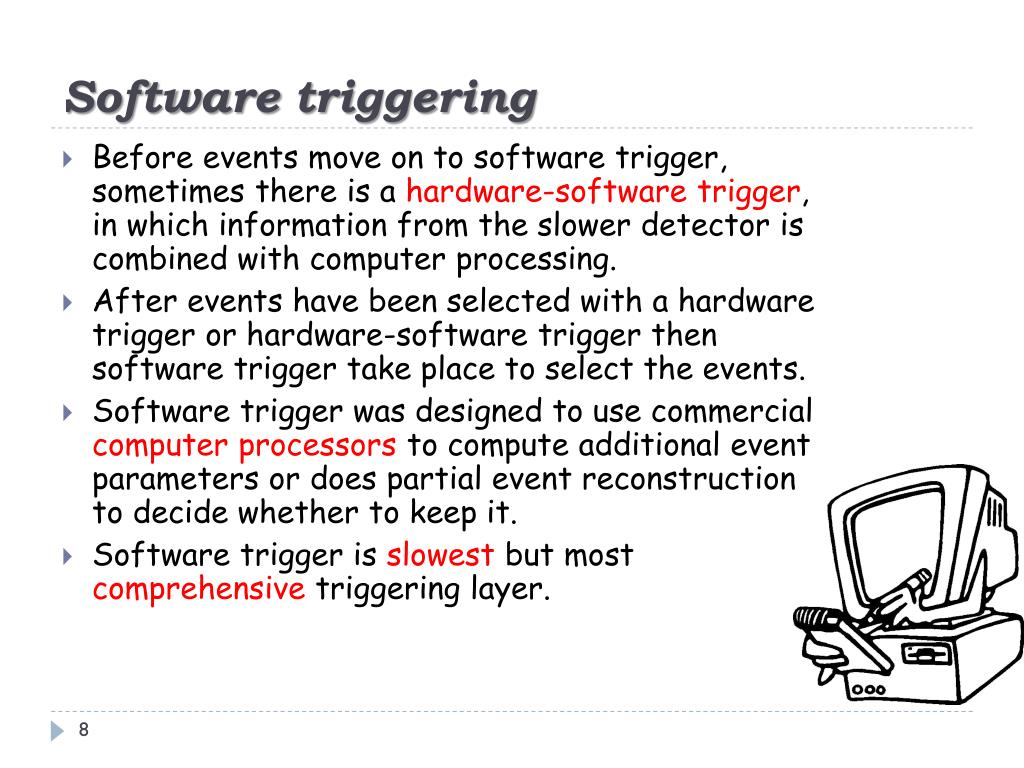 Software triggering

Before events move on to software trigger, sometimes there is a hardware-software trigger, in which information from the slower detector is combined with computer processing.

After events have been selected with a hardware trigger or hardware-software trigger then software trigger take place to select the events.

Software trigger was designed to use commercial computer processors to compute additional event parameters or does partial event reconstruction to decide whether to keep it.

Software trigger is slowest but most comprehensive triggering layer.

8